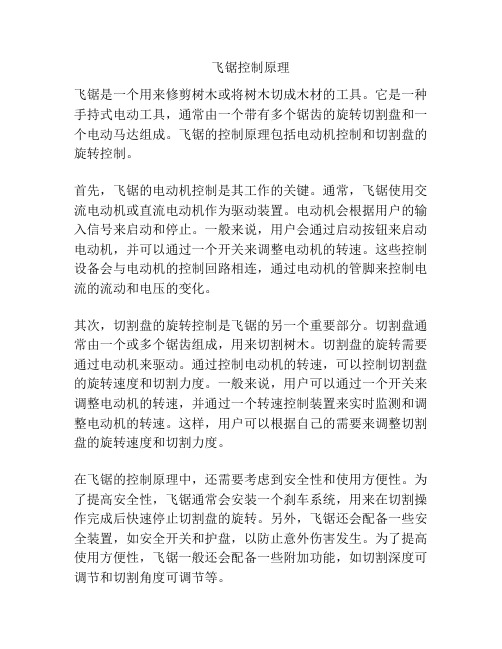 飞锯控制原理

飞锯是一个用来修剪树木或将树木切成木材的工具。它是一种手持式电动工具，通常由一个带有多个锯齿的旋转切割盘和一个电动马达组成。飞锯的控制原理包括电动机控制和切割盘的旋转控制。

首先，飞锯的电动机控制是其工作的关键。通常，飞锯使用交流电动机或直流电动机作为驱动装置。电动机会根据用户的输入信号来启动和停止。一般来说，用户会通过启动按钮来启动电动机，并可以通过一个开关来调整电动机的转速。这些控制设备会与电动机的控制回路相连，通过电动机的管脚来控制电流的流动和电压的变化。

其次，切割盘的旋转控制是飞锯的另一个重要部分。切割盘通常由一个或多个锯齿组成，用来切割树木。切割盘的旋转需要通过电动机来驱动。通过控制电动机的转速，可以控制切割盘的旋转速度和切割力度。一般来说，用户可以通过一个开关来调整电动机的转速，并通过一个转速控制装置来实时监测和调整电动机的转速。这样，用户可以根据自己的需要来调整切割盘的旋转速度和切割力度。

在飞锯的控制原理中，还需要考虑到安全性和使用方便性。为了提高安全性，飞锯通常会安装一个刹车系统，用来在切割操作完成后快速停止切割盘的旋转。另外，飞锯还会配备一些安全装置，如安全开关和护盘，以防止意外伤害发生。为了提高使用方便性，飞锯一般还会配备一些附加功能，如切割深度可调节和切割角度可调节等。